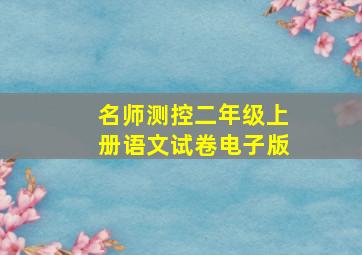 名师测控二年级上册语文试卷电子版